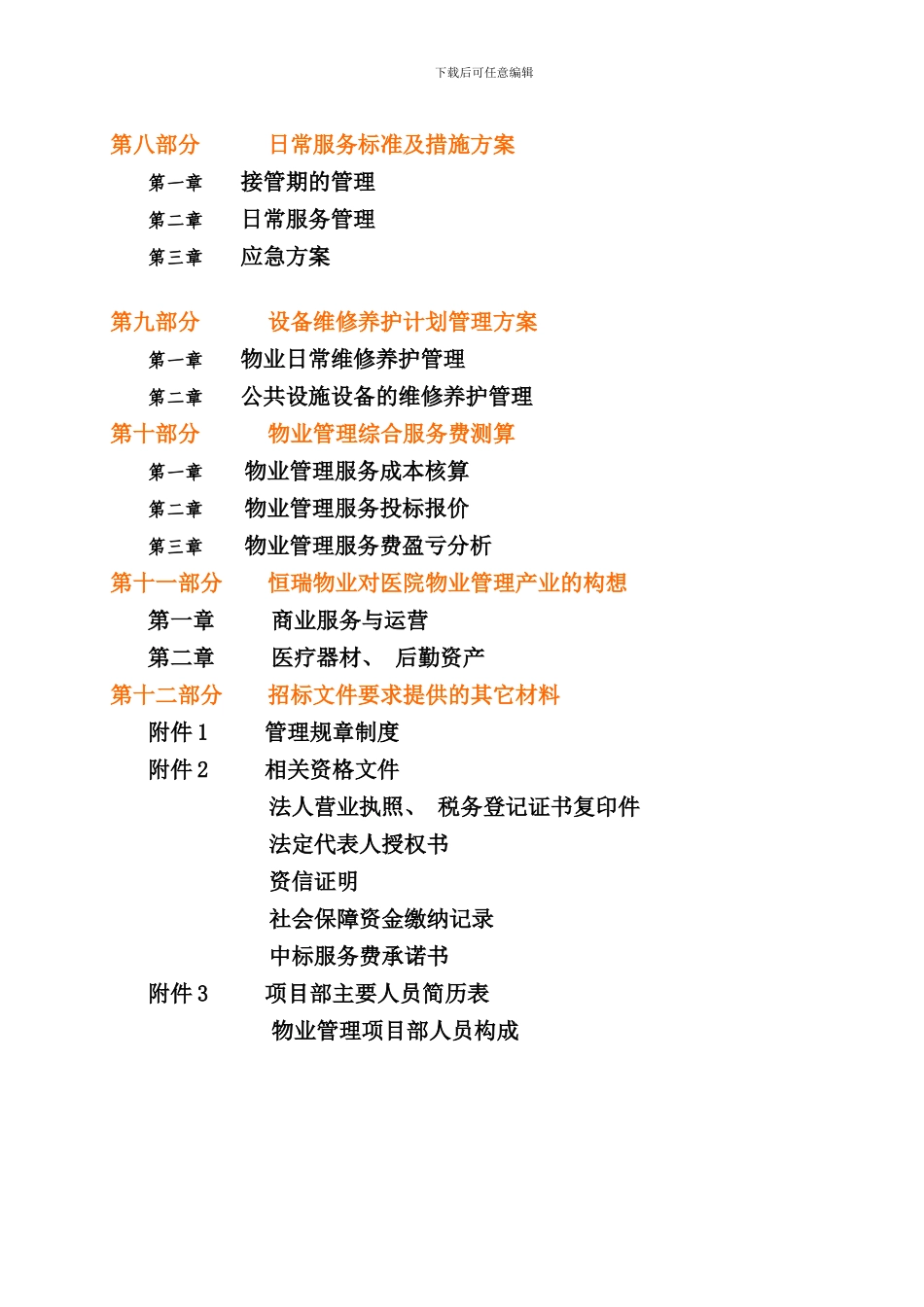 下载后可任意编辑

第八部分　　日常服务标准及措施方案

第一章　　接管期的管理

第二章　　日常服务管理

第三章　　应急方案

第九部分　　设备维修养护计划管理方案

第一章　　物业日常维修养护管理

第二章　　公共设施设备的维修养护管理

第十部分　　物业管理综合服务费测算

第一章　　物业管理服务成本核算

第二章　　物业管理服务投标报价

第三章　　物业管理服务费盈亏分析

第十一部分　　恒瑞物业对医院物业管理产业的构想

第一章　　商业服务与运营

第二章　　医疗器材、 后勤资产

第十二部分　　招标文件要求提供的其它材料

附件 1　　管理规章制度

附件 2　　相关资格文件

法人营业执照、 税务登记证书复印件

法定代表人授权书

资信证明

社会保障资金缴纳记录

中标服务费承诺书

附件 3　　项目部主要人员简历表

物业管理项目部人员构成